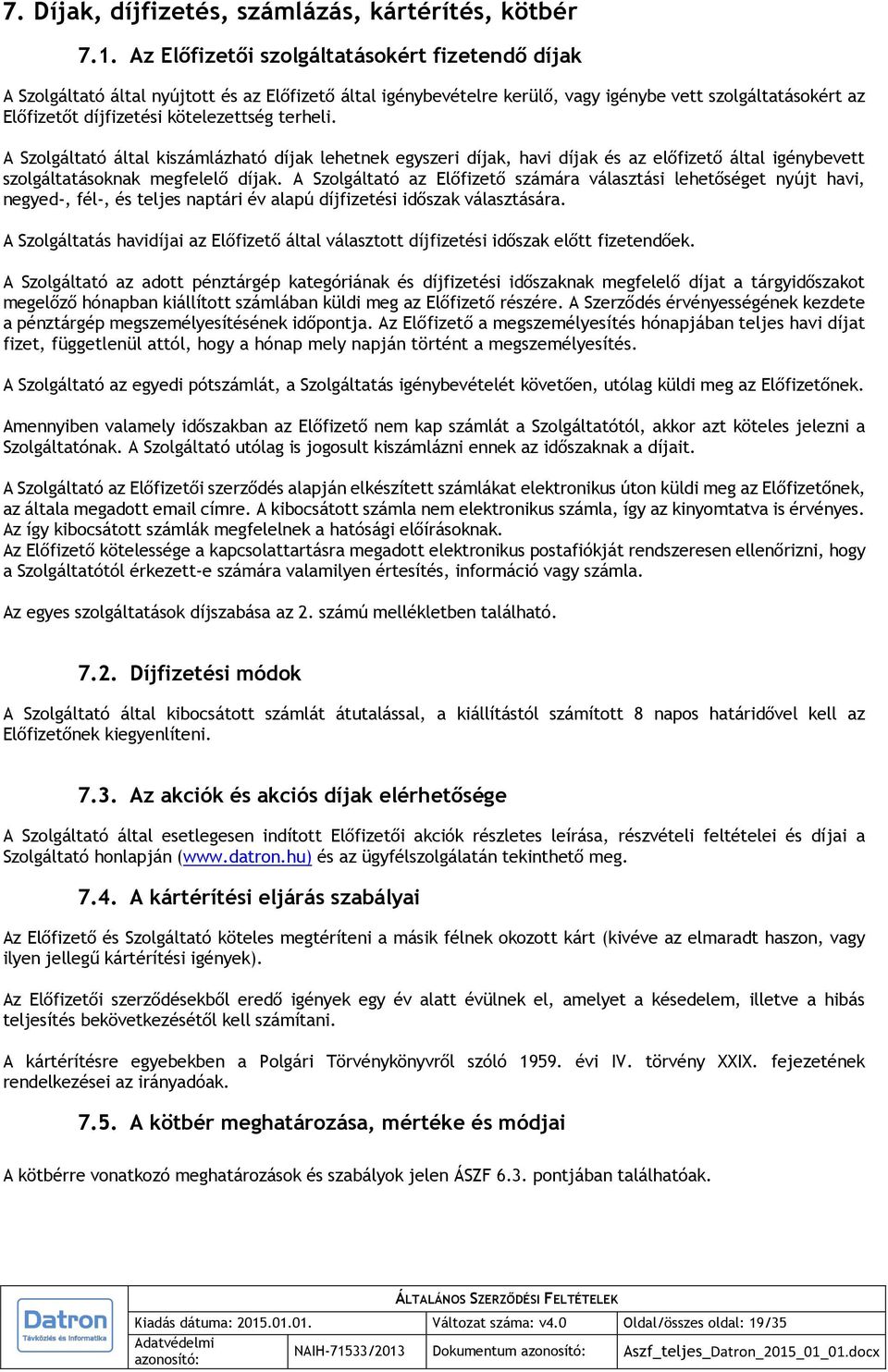 7. Díjak, díjfizetés, számlázás, kártérítés, kötbér

7.1. Az Előfizetői szolgáltatásokért fizetendő díjak

A Szolgáltató által nyújtott és az Előfizető által igénybevételre kerülő, vagy igénybe vett szolgáltatásokért az Előfizetőt díjfizetési kötelezettség terheli.

A Szolgáltató által kiszámlázható díjak lehetnek egyszeri díjak, havi díjak és az előfizető által igénybevett szolgáltatásoknak megfelelő díjak. A Szolgáltató az Előfizető számára választási lehetőséget nyújt havi, negyed-, fél-, és teljes naptári év alapú díjfizetési időszak választására.

A Szolgáltatás havidíjai az Előfizető által választott díjfizetési időszak előtt fizetendőek.

A Szolgáltató az adott pénztárgép kategóriának és díjfizetési időszaknak megfelelő díjat a tárgyidőszakot megelőző hónapban kiállított számlában küldi meg az Előfizető részére. A Szerződés érvényességének kezdete a pénztárgép megszemélyesítésének időpontja. Az Előfizető a megszemélyesítés hónapjában teljes havi díjat fizet, függetlenül attól, hogy a hónap mely napján történt a megszemélyesítés.

A Szolgáltató az egyedi pótszámlát, a Szolgáltatás igénybevételét követően, utólag küldi meg az Előfizetőnek.

Amennyiben valamely időszakban az Előfizető nem kap számlát a Szolgáltatótól, akkor azt köteles jelezni a Szolgáltatónak. A Szolgáltató utólag is jogosult kiszámlázni ennek az időszaknak a díjait.

A Szolgáltató az Előfizetői szerződés alapján elkészített számlákat elektronikus úton küldi meg az Előfizetőnek, az általa megadott email címre. A kibocsátott számla nem elektronikus számla, így az kinyomtatva is érvényes. Az így kibocsátott számlák megfelelnek a hatósági előírásoknak.
Az Előfizető kötelessége a kapcsolattartásra megadott elektronikus postafiókját rendszeresen ellenőrizni, hogy a Szolgáltatótól érkezett-e számára valamilyen értesítés, információ vagy számla.

Az egyes szolgáltatások díjszabása az 2. számú mellékletben található.

7.2. Díjfizetési módok

A Szolgáltató által kibocsátott számlát átutalással, a kiállítástól számított 8 napos határidővel kell az Előfizetőnek kiegyenlíteni.

7.3. Az akciók és akciós díjak elérhetősége

A Szolgáltató által esetlegesen indított Előfizetői akciók részletes leírása, részvételi feltételei és díjai a Szolgáltató honlapján (www.datron.hu) és az ügyfélszolgálatán tekinthető meg.

7.4. A kártérítési eljárás szabályai

Az Előfizető és Szolgáltató köteles megtéríteni a másik félnek okozott kárt (kivéve az elmaradt haszon, vagy ilyen jellegű kártérítési igények).

Az Előfizetői szerződésekből eredő igények egy év alatt évülnek el, amelyet a késedelem, illetve a hibás teljesítés bekövetkezésétől kell számítani.

A kártérítésre egyebekben a Polgári Törvénykönyvről szóló 1959. évi IV. törvény XXIX. fejezetének rendelkezései az irányadóak.

7.5. A kötbér meghatározása, mértéke és módjai

A kötbérre vonatkozó meghatározások és szabályok jelen ÁSZF 6.3. pontjában találhatóak.

Datron
Távközlés és Informatika

ÁLTALÁNOS SZERZŐDÉSI FELTÉTELEK

| Kiadás dátuma: 2015.01.01. | | Változat száma: v4.0 | Oldal/összes oldal: 19/35 |
|---|---|---|---|
| Adatvédelmi azonosító: | NAIH-71533/2013 | Dokumentum azonosító: | Aszf_teljes_Datron_2015_01_01.docx |